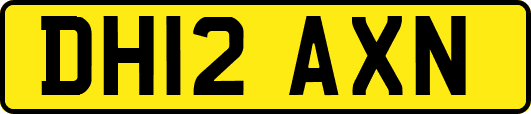 DH12 AXN